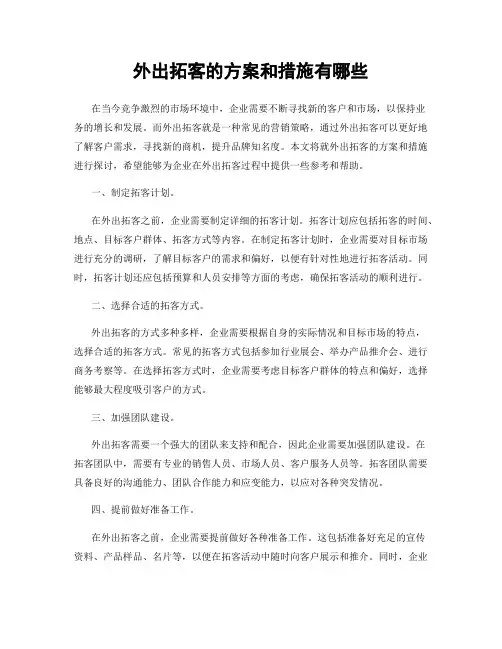 外出拓客的方案和措施有哪些

在当今竞争激烈的市场环境中，企业需要不断寻找新的客户和市场，以保持业务的增长和发展。而外出拓客就是一种常见的营销策略，通过外出拓客可以更好地了解客户需求，寻找新的商机，提升品牌知名度。本文将就外出拓客的方案和措施进行探讨，希望能够为企业在外出拓客过程中提供一些参考和帮助。

一、制定拓客计划。

在外出拓客之前，企业需要制定详细的拓客计划。拓客计划应包括拓客的时间、地点、目标客户群体、拓客方式等内容。在制定拓客计划时，企业需要对目标市场进行充分的调研，了解目标客户的需求和偏好，以便有针对性地进行拓客活动。同时，拓客计划还应包括预算和人员安排等方面的考虑，确保拓客活动的顺利进行。

二、选择合适的拓客方式。

外出拓客的方式多种多样，企业需要根据自身的实际情况和目标市场的特点，选择合适的拓客方式。常见的拓客方式包括参加行业展会、举办产品推介会、进行商务考察等。在选择拓客方式时，企业需要考虑目标客户群体的特点和偏好，选择能够最大程度吸引客户的方式。

三、加强团队建设。

外出拓客需要一个强大的团队来支持和配合，因此企业需要加强团队建设。在拓客团队中，需要有专业的销售人员、市场人员、客户服务人员等。拓客团队需要具备良好的沟通能力、团队合作能力和应变能力，以应对各种突发情况。

四、提前做好准备工作。

在外出拓客之前，企业需要提前做好各种准备工作。这包括准备好充足的宣传资料、产品样品、名片等，以便在拓客活动中随时向客户展示和推介。同时，企业